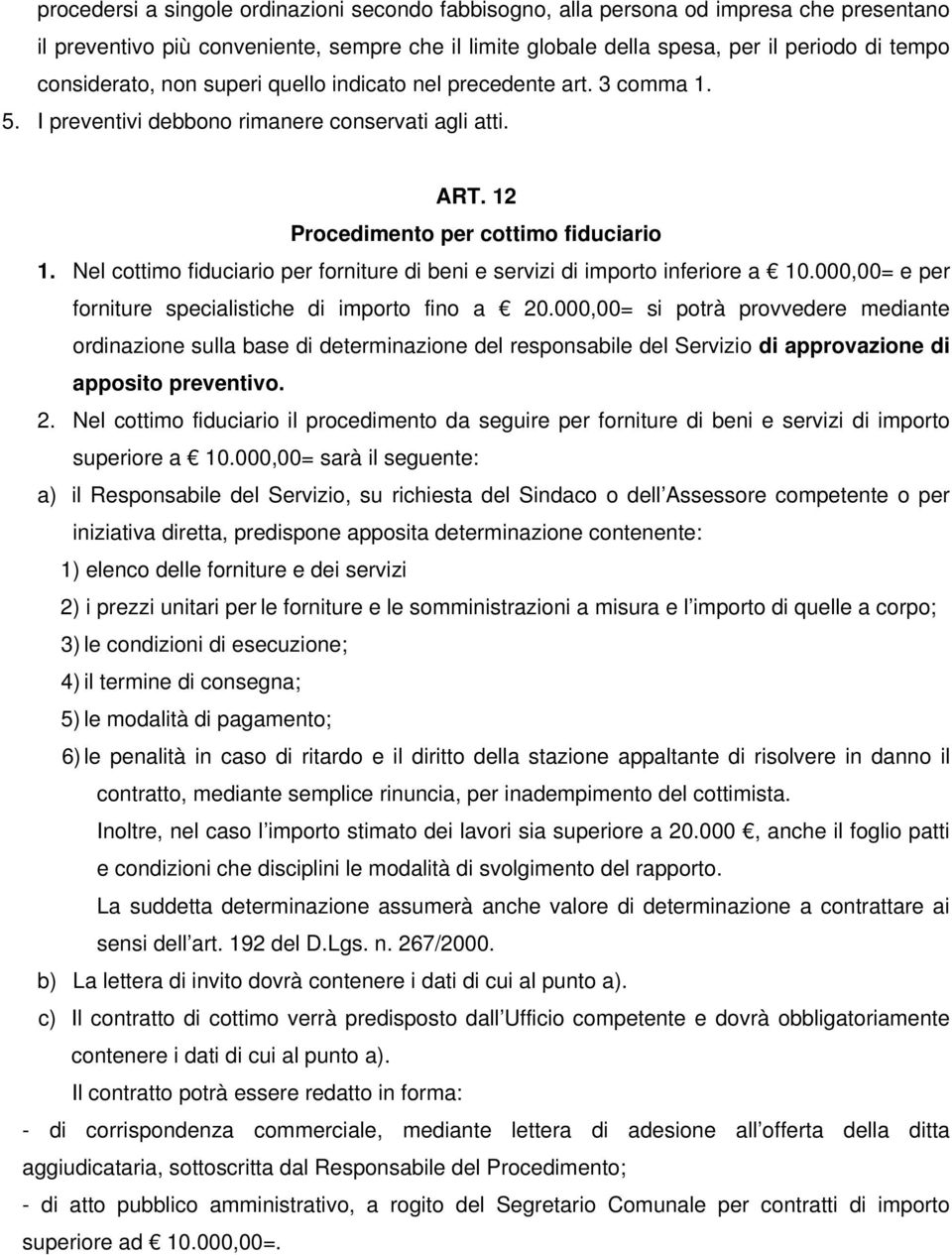 procedersi a singole ordinazioni secondo fabbisogno, alla persona od impresa che presentano il preventivo più conveniente, sempre che il limite globale della spesa, per il periodo di tempo considerato, non superi quello indicato nel precedente art. 3 comma 1.

5. I preventivi debbono rimanere conservati agli atti.

ART. 12

Procedimento per cottimo fiduciario

1. Nel cottimo fiduciario per forniture di beni e servizi di importo inferiore a € 10.000,00= e per forniture specialistiche di importo fino a € 20.000,00= si potrà provvedere mediante ordinazione sulla base di determinazione del responsabile del Servizio di approvazione di apposito preventivo.

2. Nel cottimo fiduciario il procedimento da seguire per forniture di beni e servizi di importo superiore a € 10.000,00= sarà il seguente:

a) il Responsabile del Servizio, su richiesta del Sindaco o dell Assessore competente o per iniziativa diretta, predispone apposita determinazione contenente:

1) elenco delle forniture e dei servizi

2) i prezzi unitari per le forniture e le somministrazioni a misura e l importo di quelle a corpo;

3) le condizioni di esecuzione;

4) il termine di consegna;

5) le modalità di pagamento;

6) le penalità in caso di ritardo e il diritto della stazione appaltante di risolvere in danno il contratto, mediante semplice rinuncia, per inadempimento del cottimista.

Inoltre, nel caso l importo stimato dei lavori sia superiore a 20.000 €, anche il foglio patti e condizioni che disciplini le modalità di svolgimento del rapporto.

La suddetta determinazione assumerà anche valore di determinazione a contrattare ai sensi dell art. 192 del D.Lgs. n. 267/2000.

b) La lettera di invito dovrà contenere i dati di cui al punto a).

c) Il contratto di cottimo verrà predisposto dall Ufficio competente e dovrà obbligatoriamente contenere i dati di cui al punto a).

Il contratto potrà essere redatto in forma:

- di corrispondenza commerciale, mediante lettera di adesione all offerta della ditta aggiudicataria, sottoscritta dal Responsabile del Procedimento;

- di atto pubblico amministrativo, a rogito del Segretario Comunale per contratti di importo superiore ad € 10.000,00=.